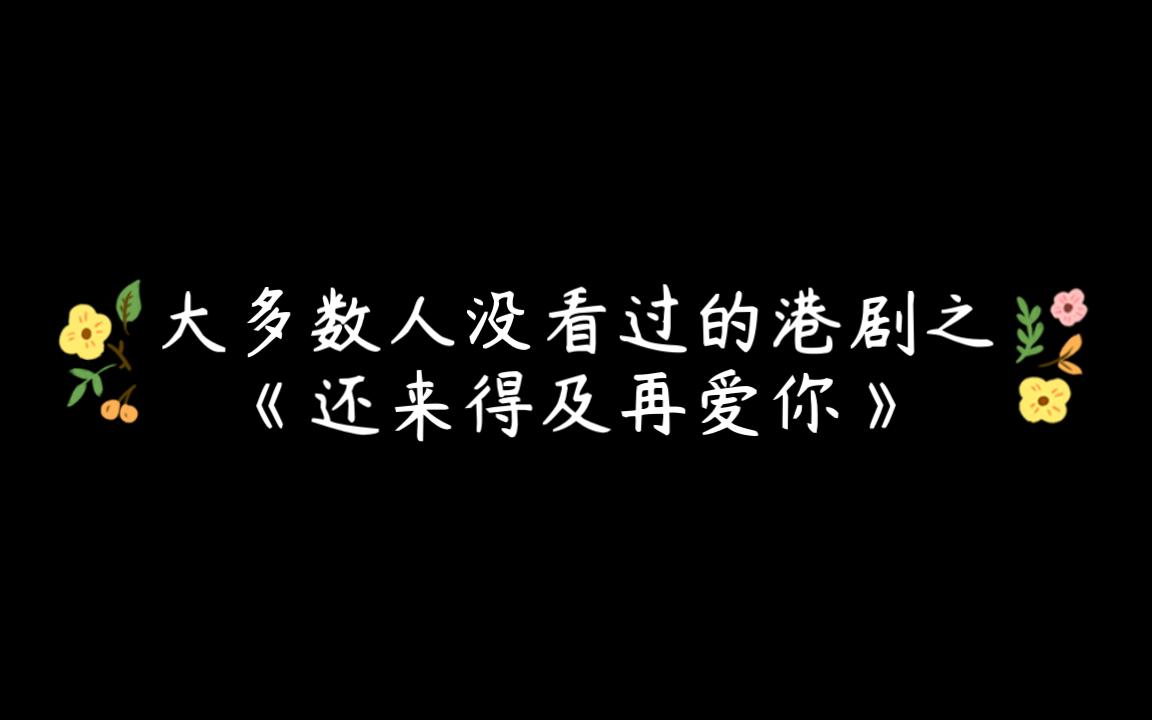 大多数人没看过的港剧之
《还来得及再爱你》